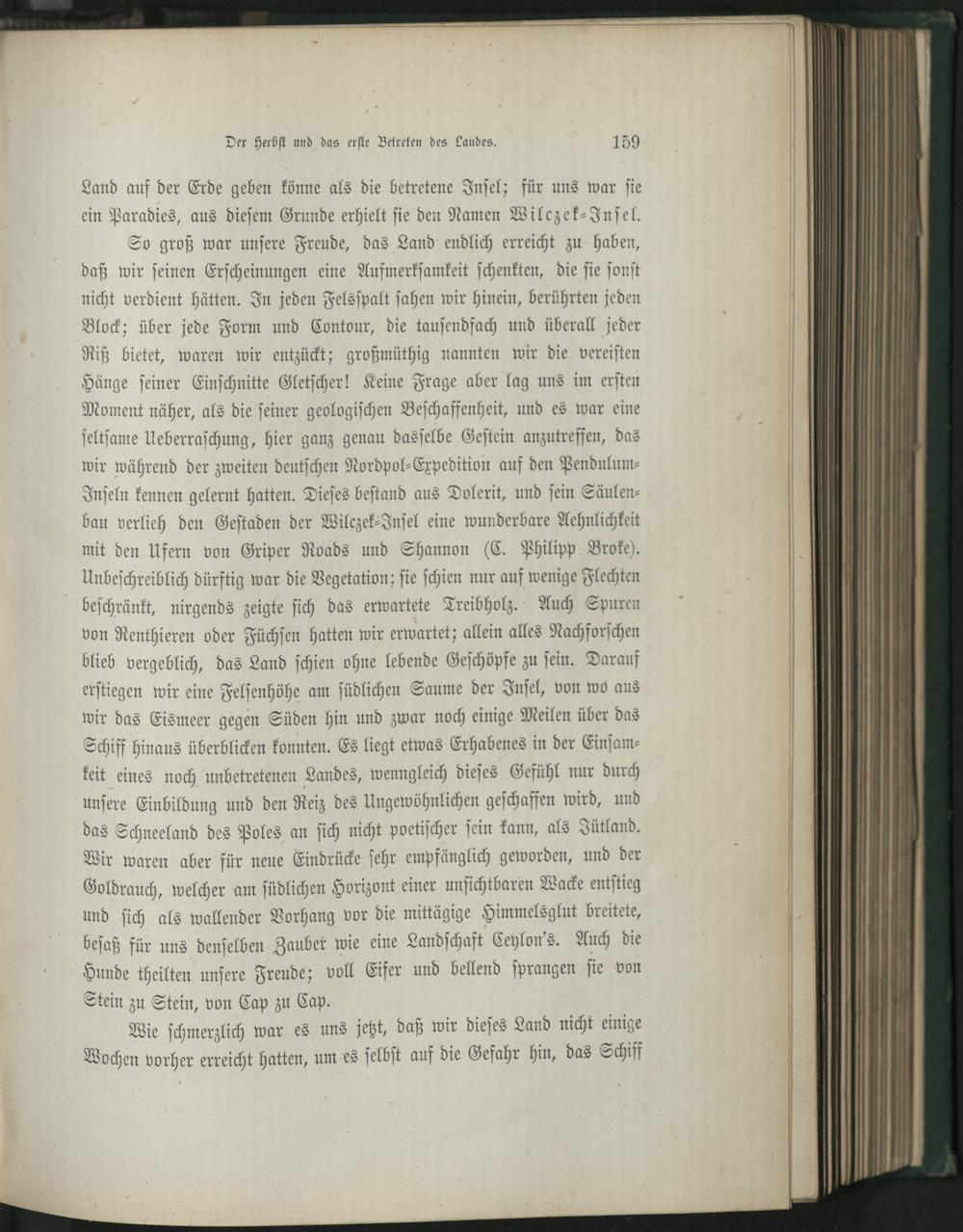 Der Herbst und das erste Betreten des Landes. 159

Land auf der Erde geben könne als die betretene Insel; für uns war sie ein Paradies, aus diesem Grunde erhielt sie den Namen Wilczek-Insel.

So groß war unsere Freude, das Land endlich erreicht zu haben, daß wir seinen Erscheinungen eine Aufmerksamkeit schenkten, die sie sonst nicht verdient hätten. In jeden Felsspalt sahen wir hinein, berührten jeden Block; über jede Form und Contour, die tausendfach und überall jeder Riß bietet, waren wir entzückt; großmüthig nannten wir die vereisten Hänge seiner Einschnitte Gletscher! Keine Frage aber lag uns im ersten Moment näher, als die seiner geologischen Beschaffenheit, und es war eine seltsame Ueberraschung, hier ganz genau dasselbe Gestein anzutreffen, das wir während der zweiten deutschen Nordpol-Expedition auf den Pendulum-Inseln kennen gelernt hatten. Dieses bestand aus Dolerit, und sein Säulenbau verlieh den Gestaden der Wilczek-Insel eine wunderbare Aehnlichkeit mit den Ufern von Griper Roads und Shannon (C. Philipp Broke). Unbeschreiblich dürftig war die Vegetation; sie schien nur auf wenige Flechten beschränkt, nirgends zeigte sich das erwartete Treibholz. Auch Spuren von Renthieren oder Füchsen hatten wir erwartet; allein alles Nachforschen blieb vergeblich, das Land schien ohne lebende Geschöpfe zu sein. Darauf erstiegen wir eine Felsenhöhe am südlichen Saume der Insel, von wo aus wir das Eismeer gegen Süden hin und zwar noch einige Meilen über das Schiff hinaus überblicken konnten. Es liegt etwas Erhabenes in der Einsamkeit eines noch unbetretenen Landes, wenngleich dieses Gefühl nur durch unsere Einbildung und den Reiz des Ungewöhnlichen geschaffen wird, und das Schneeland des Poles an sich nicht poetischer sein kann, als Jütland. Wir waren aber für neue Eindrücke sehr empfänglich geworden, und der Goldrauch, welcher am südlichen Horizont einer unsichtbaren Wacke entstieg und sich als wallender Vorhang vor die mittägige Himmelsglut breitete, besaß für uns denselben Zauber wie eine Landschaft Ceylon's. Auch die Hunde theilten unsere Freude; voll Eifer und bellend sprangen sie von Stein zu Stein, von Cap zu Cap.

Wie schmerzlich war es uns jetzt, daß wir dieses Land nicht einige Wochen vorher erreicht hatten, um es selbst auf die Gefahr hin, das Schiff